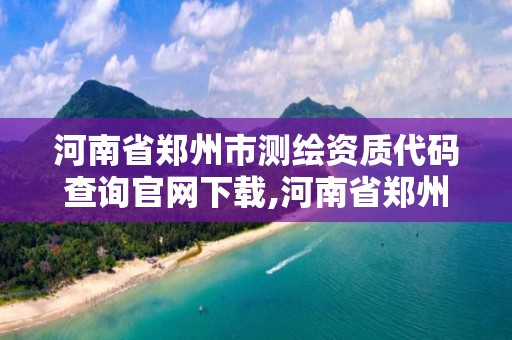 河南省郑州市测绘资质代码查询官网下载,河南省郑州